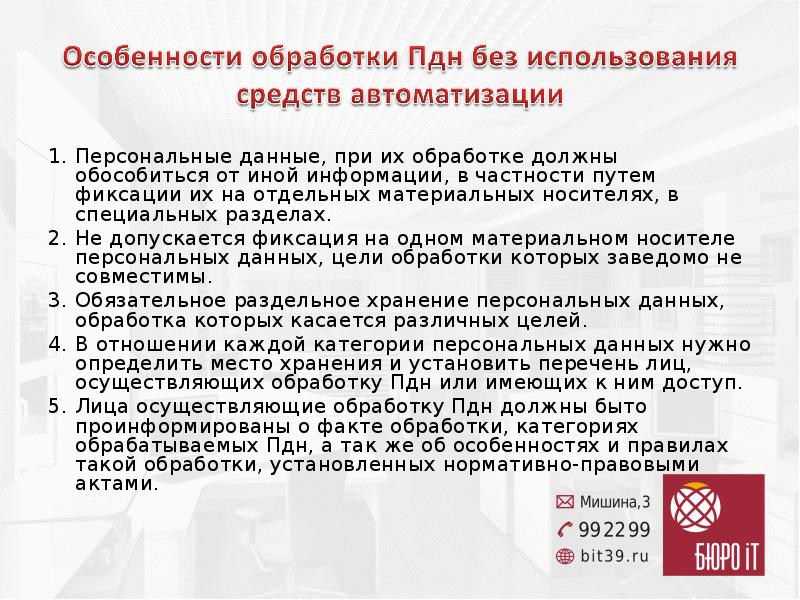 Особенности обработки Пдн без использования средств автоматизации

1. Персональные данные, при их обработке должны обособиться от иной информации, в частности путем фиксации их на отдельных материальных носителях, в специальных разделах.
2. Не допускается фиксация на одном материальном носителе персональных данных, цели обработки которых заведомо не совместимы.
3. Обязательное раздельное хранение персональных данных, обработка которых касается различных целей.
4. В отношении каждой категории персональных данных нужно определить место хранения и установить перечень лиц, осуществляющих обработку Пдн или имеющих к ним доступ.
5. Лица осуществляющие обработку Пдн должны быто проинформированы о факте обработки, категориях обрабатываемых Пдн, а так же об особенностях и правилах такой обработки, установленных нормативно-правовыми актами.

Мишина,3
992299
bit39.ru
БЮРО iT